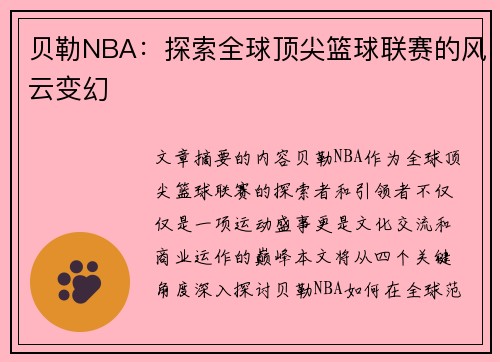 贝勒NBA：探索全球顶尖篮球联赛的风云变幻

文章摘要的内容贝勒NBA作为全球顶尖篮球联赛的探索者和引领者不仅仅是一项运动盛事更是文化交流和商业运作的巅峰本文将从四个关键角度深入探讨贝勒NBA如何在全球范